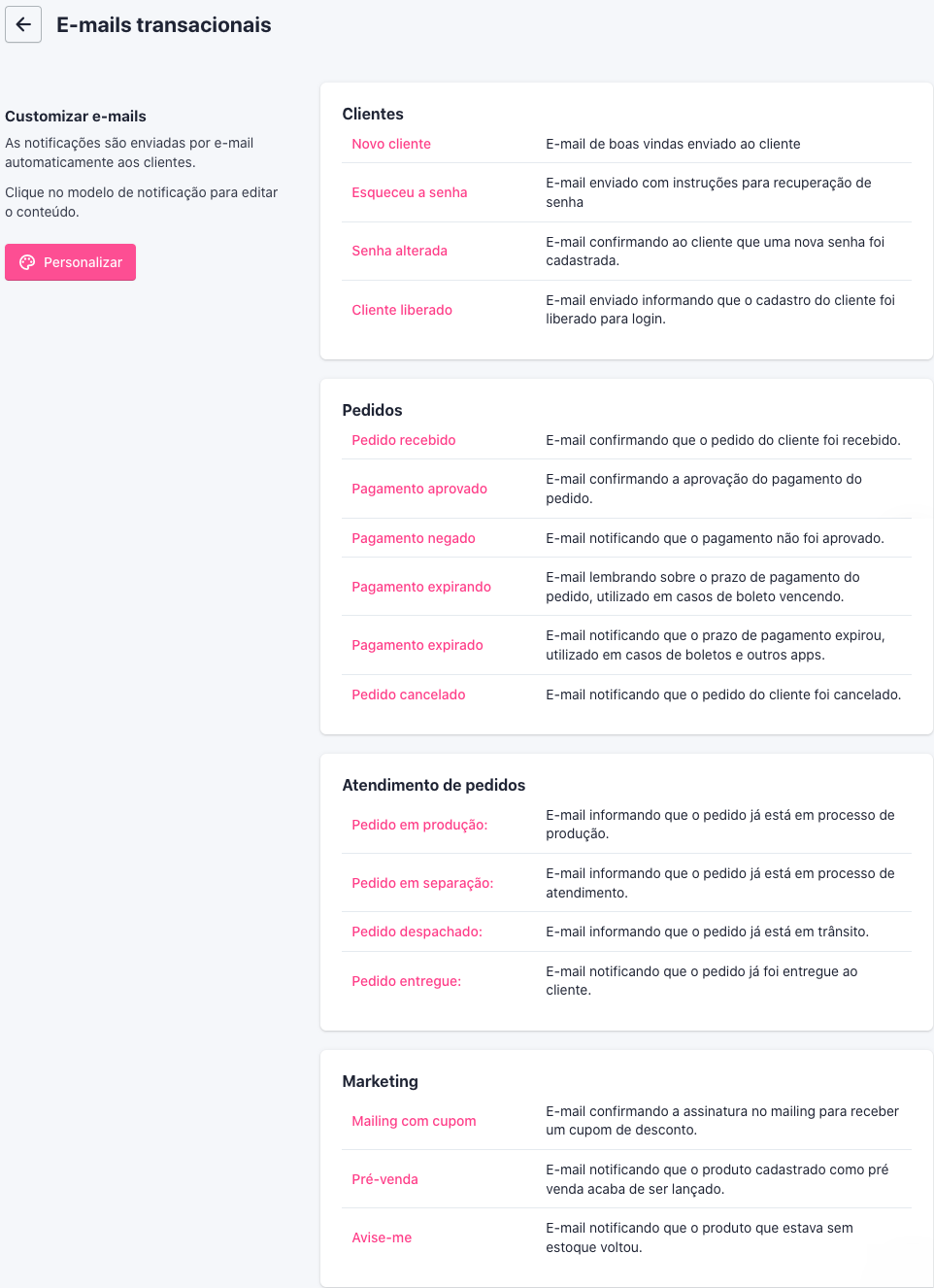 E-mails transacionais

Customizar e-mails

As notificações são enviadas por e-mail automaticamente aos clientes.

Clique no modelo de notificação para editar o conteúdo.

Personalizar

Clientes

| | |
|---|---|
| Novo cliente | E-mail de boas vindas enviado ao cliente |
| Esqueceu a senha | E-mail enviado com instruções para recuperação de senha |
| Senha alterada | E-mail confirmando ao cliente que uma nova senha foi cadastrada. |
| Cliente liberado | E-mail enviado informando que o cadastro do cliente foi liberado para login. |

Pedidos

| | |
|---|---|
| Pedido recebido | E-mail confirmando que o pedido do cliente foi recebido. |
| Pagamento aprovado | E-mail confirmando a aprovação do pagamento do pedido. |
| Pagamento negado | E-mail notificando que o pagamento não foi aprovado. |
| Pagamento expirando | E-mail lembrando sobre o prazo de pagamento do pedido, utilizado em casos de boleto vencendo. |
| Pagamento expirado | E-mail notificando que o prazo de pagamento expirou, utilizado em casos de boletos e outros apps. |
| Pedido cancelado | E-mail notificando que o pedido do cliente foi cancelado. |

Atendimento de pedidos

| | |
|---|---|
| Pedido em produção: | E-mail informando que o pedido já está em processo de produção. |
| Pedido em separação: | E-mail informando que o pedido já está em processo de atendimento. |
| Pedido despachado: | E-mail informando que o pedido já está em trânsito. |
| Pedido entregue: | E-mail notificando que o pedido já foi entregue ao cliente. |

Marketing

| | |
|---|---|
| Mailing com cupom | E-mail confirmando a assinatura no mailing para receber um cupom de desconto. |
| Pré-venda | E-mail notificando que o produto cadastrado como pré venda acaba de ser lançado. |
| Avise-me | E-mail notificando que o produto que estava sem estoque voltou. |